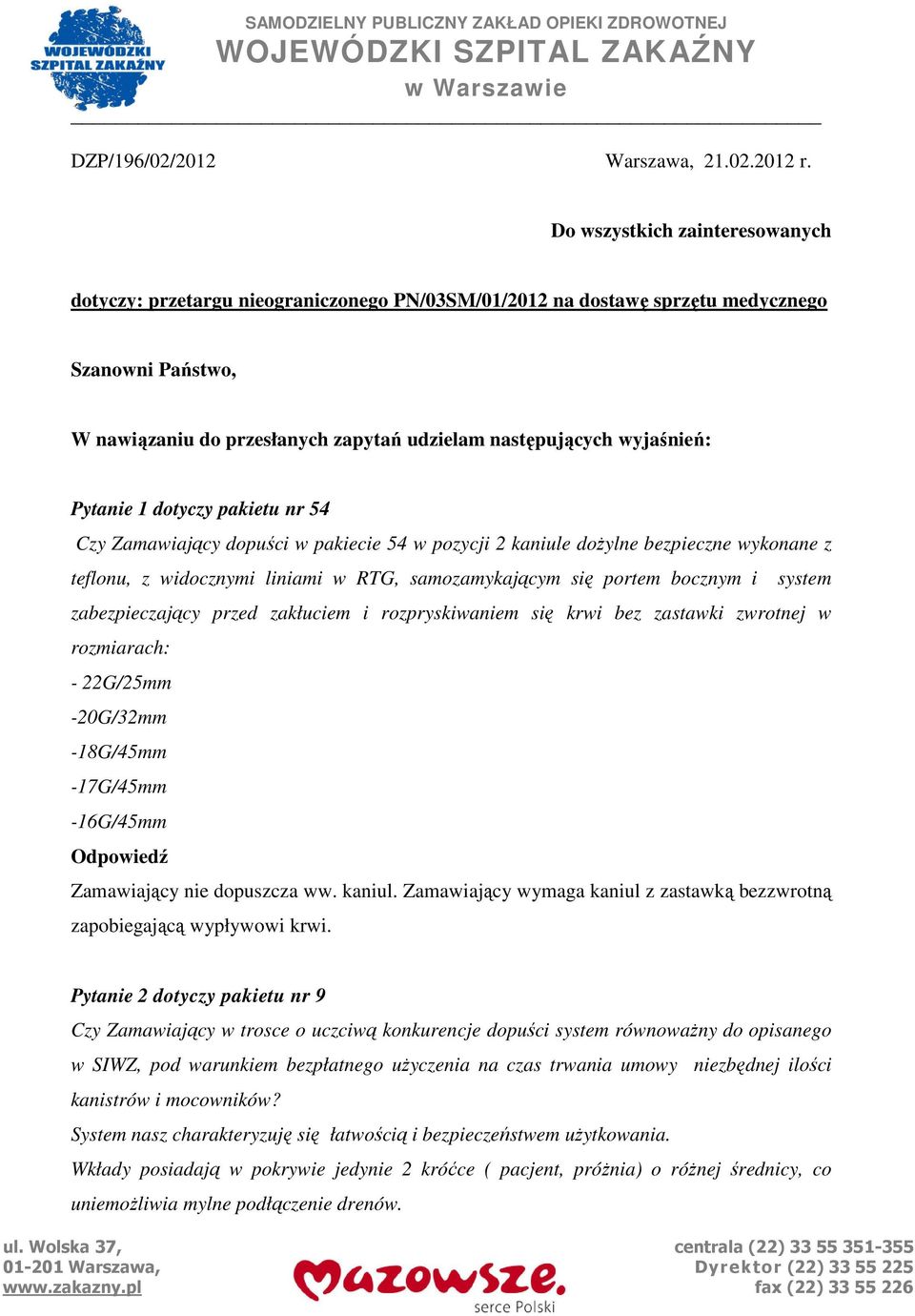 WOJEWÓDZKI SZPITAL ZAKAŹNY

SAMODZIELNY PUBLICZNY ZAKŁAD OPIEKI ZDROWOTNEJ
WOJEWÓDZKI SZPITAL ZAKAŹNY
w Warszawie

DZP/196/02/2012 Warszawa, 21.02.2012 r.

Do wszystkich zainteresowanych

dotyczy: przetargu nieograniczonego PN/03SM/01/2012 na dostawę sprzętu medycznego

Szanowni Państwo,

W nawiązaniu do przesłanych zapytań udzielam następujących wyjaśnień:

Pytanie 1 dotyczy pakietu nr 54
Czy Zamawiający dopuści w pakiecie 54 w pozycji 2 kaniule dożylne bezpieczne wykonane z teflonu, z widocznymi liniami w RTG, samozamykającym się portem bocznym i system zabezpieczający przed zakłuciem i rozpryskiwaniem się krwi bez zastawki zwrotnej w rozmiarach:
- 22G/25mm
-20G/32mm
-18G/45mm
-17G/45mm
-16G/45mm
Odpowiedź
Zamawiający nie dopuszcza ww. kaniul. Zamawiający wymaga kaniul z zastawką bezzwrotną zapobiegającą wypływowi krwi.

Pytanie 2 dotyczy pakietu nr 9
Czy Zamawiający w trosce o uczciwą konkurencje dopuści system równoważny do opisanego w SIWZ, pod warunkiem bezpłatnego użyczenia na czas trwania umowy niezbędnej ilości kanistrów i mocowników?
System nasz charakteryzuję się łatwością i bezpieczeństwem użytkowania.
Wkłady posiadają w pokrywie jedynie 2 króćce ( pacjent, próżnia) o różnej średnicy, co uniemożliwia mylne podłączenie drenów.

ul. Wolska 37,
01-201 Warszawa,
www.zakazny.pl

Mazowsze.
serce Polski

centrala (22) 33 55 351-355
Dyrektor (22) 33 55 225
fax (22) 33 55 226